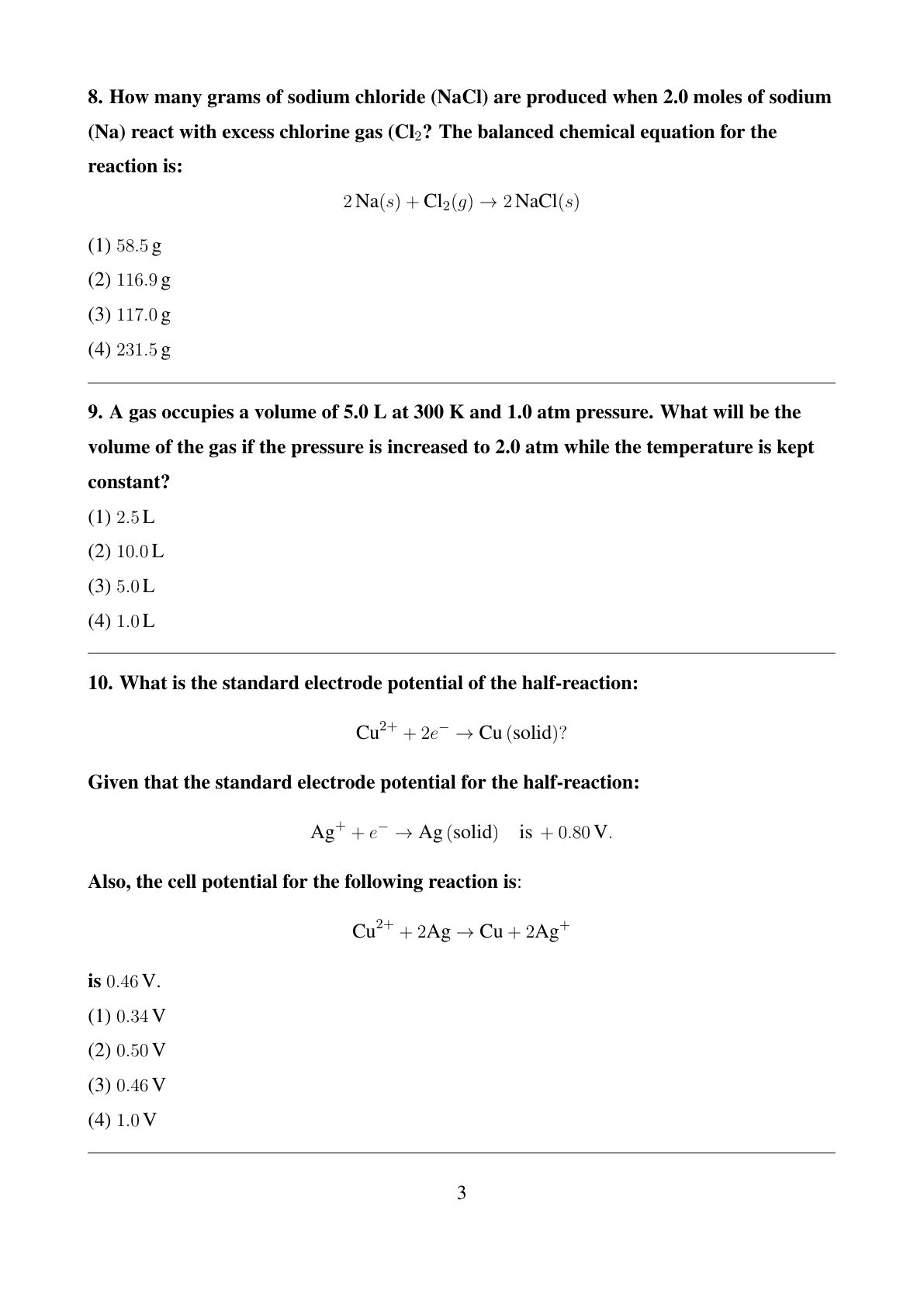 8. How many grams of sodium chloride (NaCl) are produced when 2.0 moles of sodium (Na) react with excess chlorine gas ($Cl_2$? The balanced chemical equation for the reaction is:

$2\,Na(s) + Cl_2(g) \rightarrow 2\,NaCl(s)$

(1) $58.5\,g$
(2) $116.9\,g$
(3) $117.0\,g$
(4) $231.5\,g$

9. A gas occupies a volume of 5.0 L at 300 K and 1.0 atm pressure. What will be the volume of the gas if the pressure is increased to 2.0 atm while the temperature is kept constant?

(1) $2.5\,L$
(2) $10.0\,L$
(3) $5.0\,L$
(4) $1.0\,L$

10. What is the standard electrode potential of the half-reaction:

$Cu^{2+} + 2e^- \rightarrow Cu\,(solid)?$

Given that the standard electrode potential for the half-reaction:

$Ag^+ + e^- \rightarrow Ag\,(solid) \quad is\ +0.80\,V.$

Also, the cell potential for the following reaction is:

$Cu^{2+} + 2Ag \rightarrow Cu + 2Ag^+$

is $0.46\,V$.

(1) $0.34\,V$
(2) $0.50\,V$
(3) $0.46\,V$
(4) $1.0\,V$

3